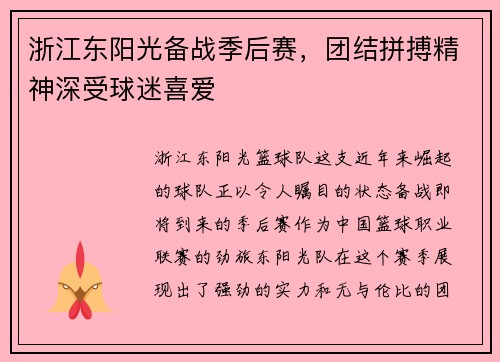 浙江东阳光备战季后赛，团结拼搏精神深受球迷喜爱

浙江东阳光篮球队这支近年来崛起的球队正以令人瞩目的状态备战即将到来的季后赛作为中国篮球职业联赛的劲旅东阳光队在这个赛季展现出了强劲的实力和无与伦比的团